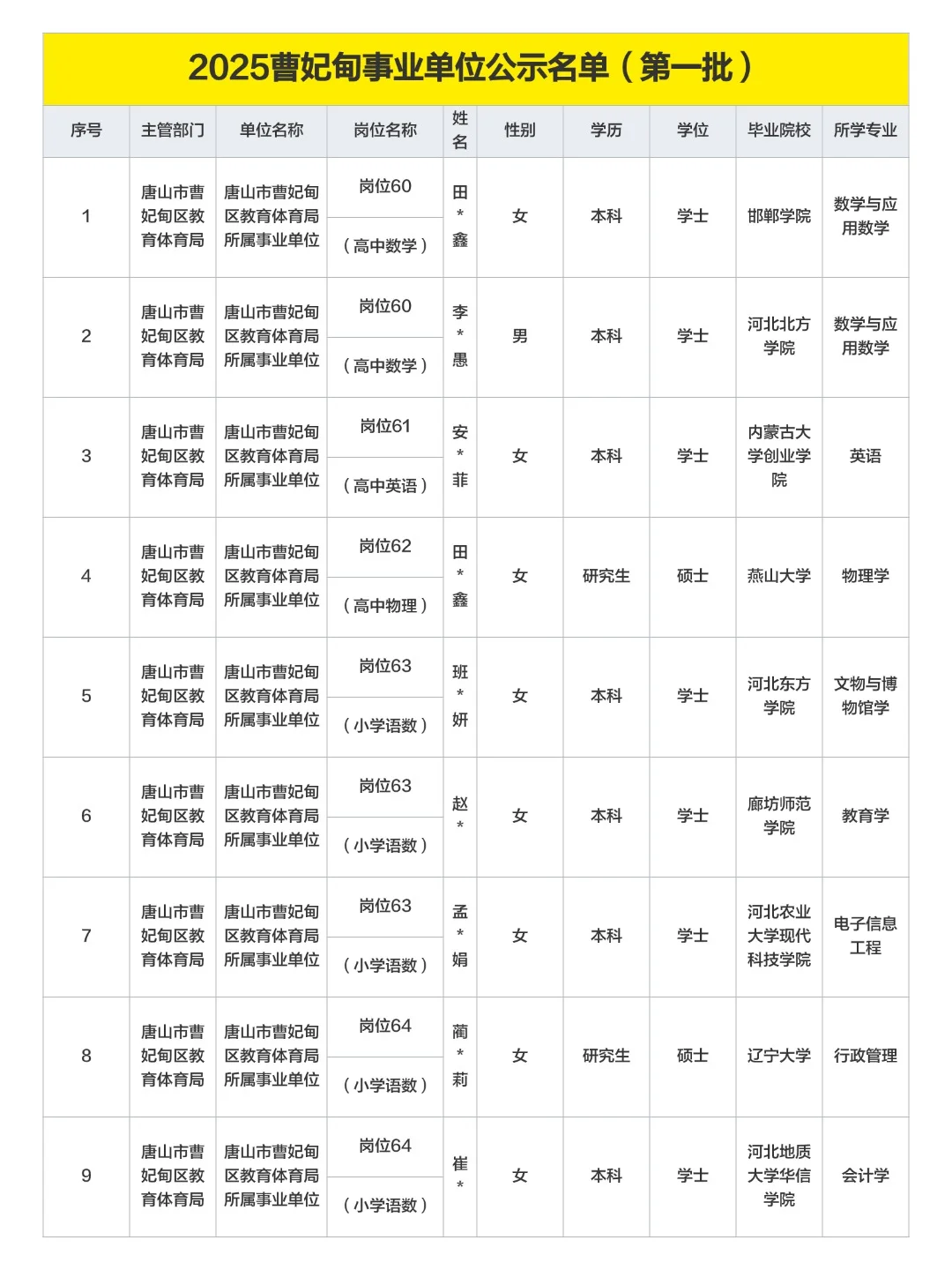 2025曹妃甸事业单位公示名单（第一批）

| 序号 | 主管部门 | 单位名称 | 岗位名称 | 姓名 | 性别 | 学历 | 学位 | 毕业院校 | 所学专业 |
|---|---|---|---|---|---|---|---|---|---|
| 1 | 唐山市曹妃甸区教育体育局 | 唐山市曹妃甸区教育体育局所属事业单位 | 岗位60（高中数学） | 田*鑫 | 女 | 本科 | 学士 | 邯郸学院 | 数学与应用数学 |
| 2 | 唐山市曹妃甸区教育体育局 | 唐山市曹妃甸区教育体育局所属事业单位 | 岗位60（高中数学） | 李*愚 | 男 | 本科 | 学士 | 河北北方学院 | 数学与应用数学 |
| 3 | 唐山市曹妃甸区教育体育局 | 唐山市曹妃甸区教育体育局所属事业单位 | 岗位61（高中英语） | 安*菲 | 女 | 本科 | 学士 | 内蒙古大学创业学院 | 英语 |
| 4 | 唐山市曹妃甸区教育体育局 | 唐山市曹妃甸区教育体育局所属事业单位 | 岗位62（高中物理） | 田*鑫 | 女 | 研究生 | 硕士 | 燕山大学 | 物理学 |
| 5 | 唐山市曹妃甸区教育体育局 | 唐山市曹妃甸区教育体育局所属事业单位 | 岗位63（小学语数） | 班*妍 | 女 | 本科 | 学士 | 河北东方学院 | 文物与博物馆学 |
| 6 | 唐山市曹妃甸区教育体育局 | 唐山市曹妃甸区教育体育局所属事业单位 | 岗位63（小学语数） | 赵* | 女 | 本科 | 学士 | 廊坊师范学院 | 教育学 |
| 7 | 唐山市曹妃甸区教育体育局 | 唐山市曹妃甸区教育体育局所属事业单位 | 岗位63（小学语数） | 孟*娟 | 女 | 本科 | 学士 | 河北农业大学现代科技学院 | 电子信息工程 |
| 8 | 唐山市曹妃甸区教育体育局 | 唐山市曹妃甸区教育体育局所属事业单位 | 岗位64（小学语数） | 蔺*莉 | 女 | 研究生 | 硕士 | 辽宁大学 | 行政管理 |
| 9 | 唐山市曹妃甸区教育体育局 | 唐山市曹妃甸区教育体育局所属事业单位 | 岗位64（小学语数） | 崔* | 女 | 本科 | 学士 | 河北地质大学华信学院 | 会计学 |